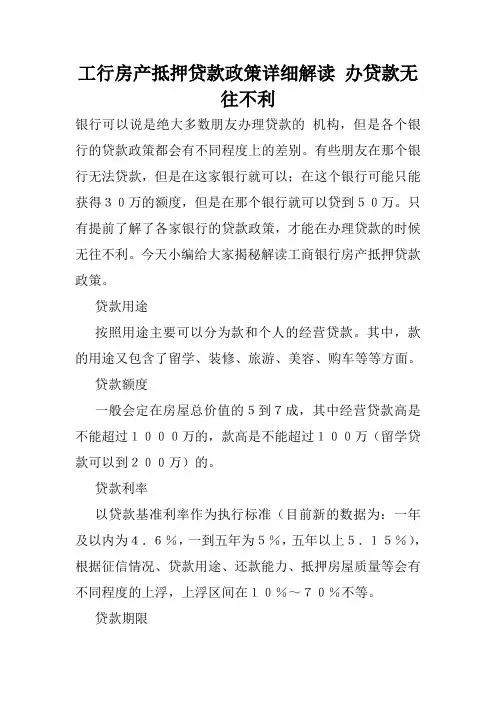 工行房产抵押贷款政策详细解读 办贷款无往不利

银行可以说是绝大多数朋友办理贷款的 机构，但是各个银行的贷款政策都会有不同程度上的差别。有些朋友在那个银行无法贷款，但是在这家银行就可以；在这个银行可能只能获得３０万的额度，但是在那个银行就可以贷到５０万。只有提前了解了各家银行的贷款政策，才能在办理贷款的时候无往不利。今天小编给大家揭秘解读工商银行房产抵押贷款政策。

贷款用途

按照用途主要可以分为款和个人的经营贷款。其中，款的用途又包含了留学、装修、旅游、美容、购车等等方面。

贷款额度

一般会定在房屋总价值的５到７成，其中经营贷款高是不能超过１０００万的，款高是不能超过１００万（留学贷款可以到２００万）的。

贷款利率

以贷款基准利率作为执行标准（目前新的数据为：一年及以内为４．６％，一到五年为５％，五年以上５．１５％），根据征信情况、贷款用途、还款能力、抵押房屋质量等会有不同程度的上浮，上浮区间在１０％～７０％不等。

贷款期限